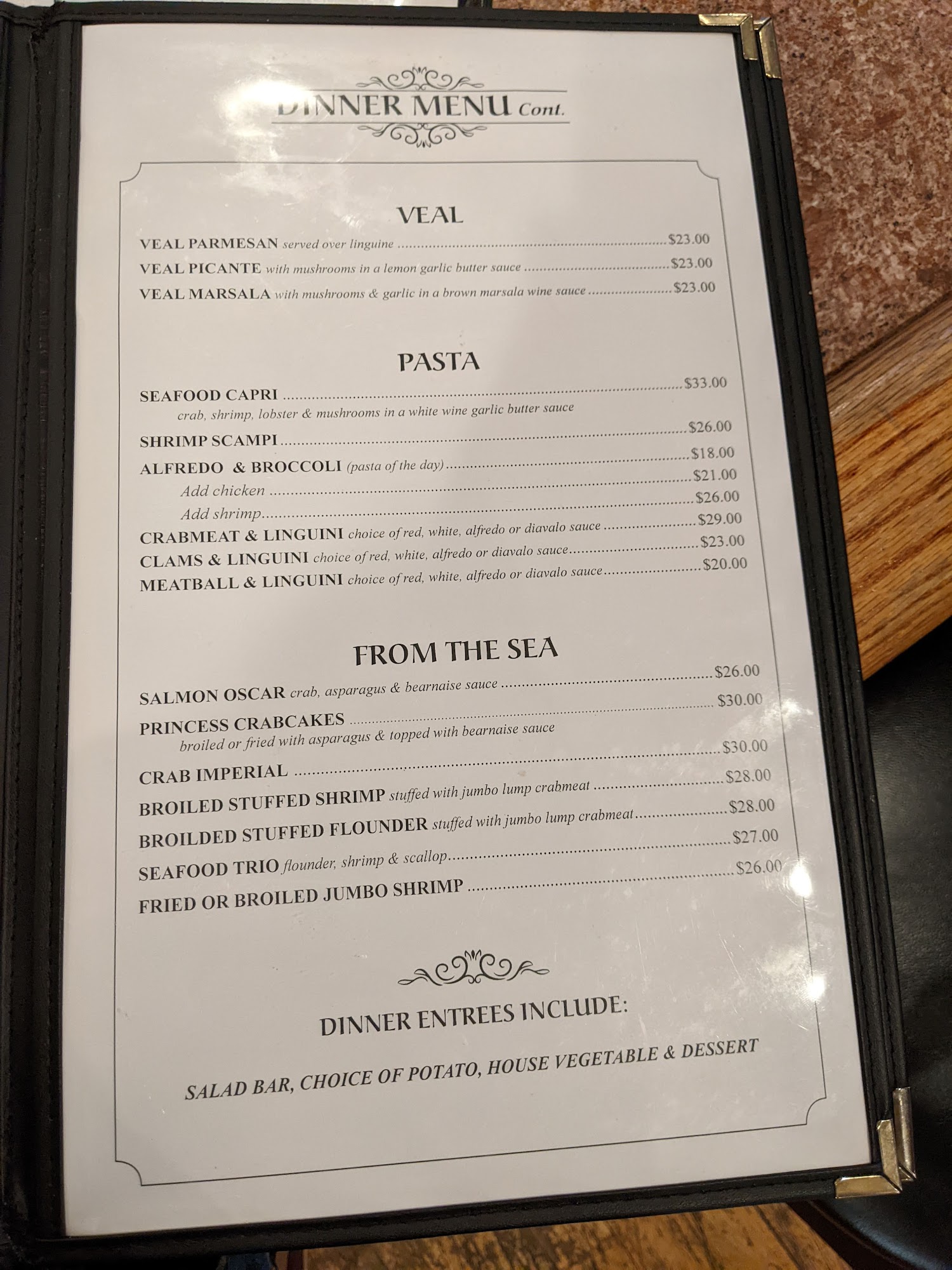 DINNER MENU Cont.

VEAL

VEAL PARMESAN served over linguine $23.00

VEAL PICANTE with mushrooms in a lemon garlic butter sauce $23.00

VEAL MARSALA with mushrooms & garlic in a brown marsala wine sauce $23.00

PASTA

SEAFOOD CAPRI $33.00
crab, shrimp, lobster & mushrooms in a white wine garlic butter sauce

SHRIMP SCAMPI $26.00

ALFREDO & BROCCOLI (pasta of the day) $18.00

Add chicken $21.00

Add shrimp $26.00

CRABMEAT & LINGUINI choice of red, white, alfredo or diavalo sauce $29.00

CLAMS & LINGUINI choice of red, white, alfredo or diavalo sauce $23.00

MEATBALL & LINGUINI choice of red, white, alfredo or diavalo sauce $20.00

FROM THE SEA

SALMON OSCAR crab, asparagus & bearnaise sauce $26.00

PRINCESS CRABCAKES $30.00
broiled or fried with asparagus & topped with bearnaise sauce

CRAB IMPERIAL $30.00

BROILED STUFFED SHRIMP stuffed with jumbo lump crabmeat $28.00

BROILDED STUFFED FLOUNDER stuffed with jumbo lump crabmeat $28.00

SEAFOOD TRIO flounder, shrimp & scallop $27.00

FRIED OR BROILED JUMBO SHRIMP $26.00

DINNER ENTREES INCLUDE:

SALAD BAR, CHOICE OF POTATO, HOUSE VEGETABLE & DESSERT